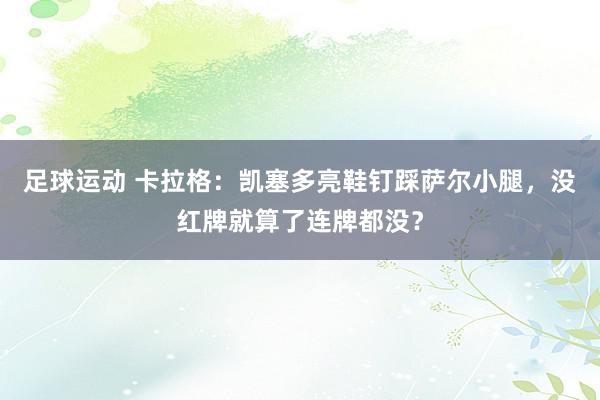 足球运动 卡拉格：凯塞多亮鞋钉踩萨尔小腿，没红牌就算了连牌都没？